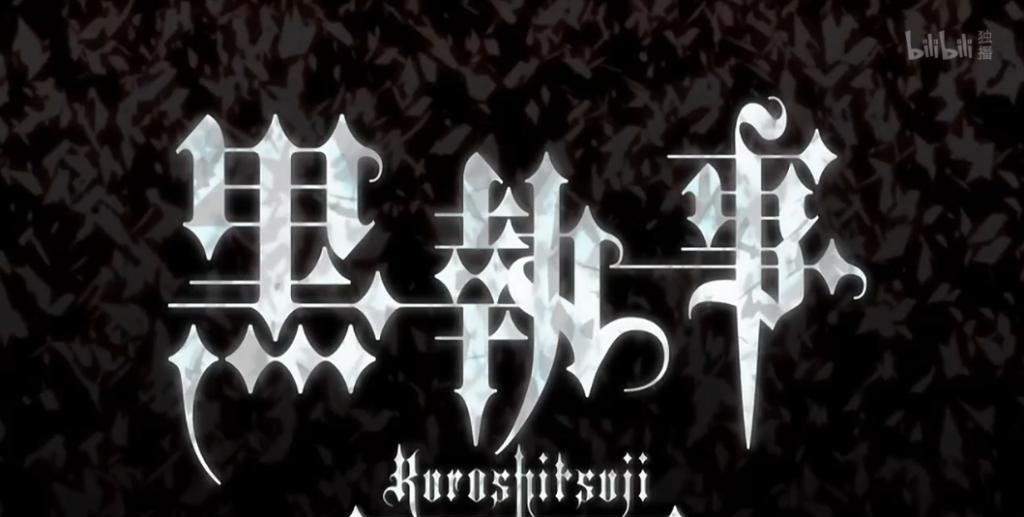 bilibili 独播

黒執事

Kuroshitsuji